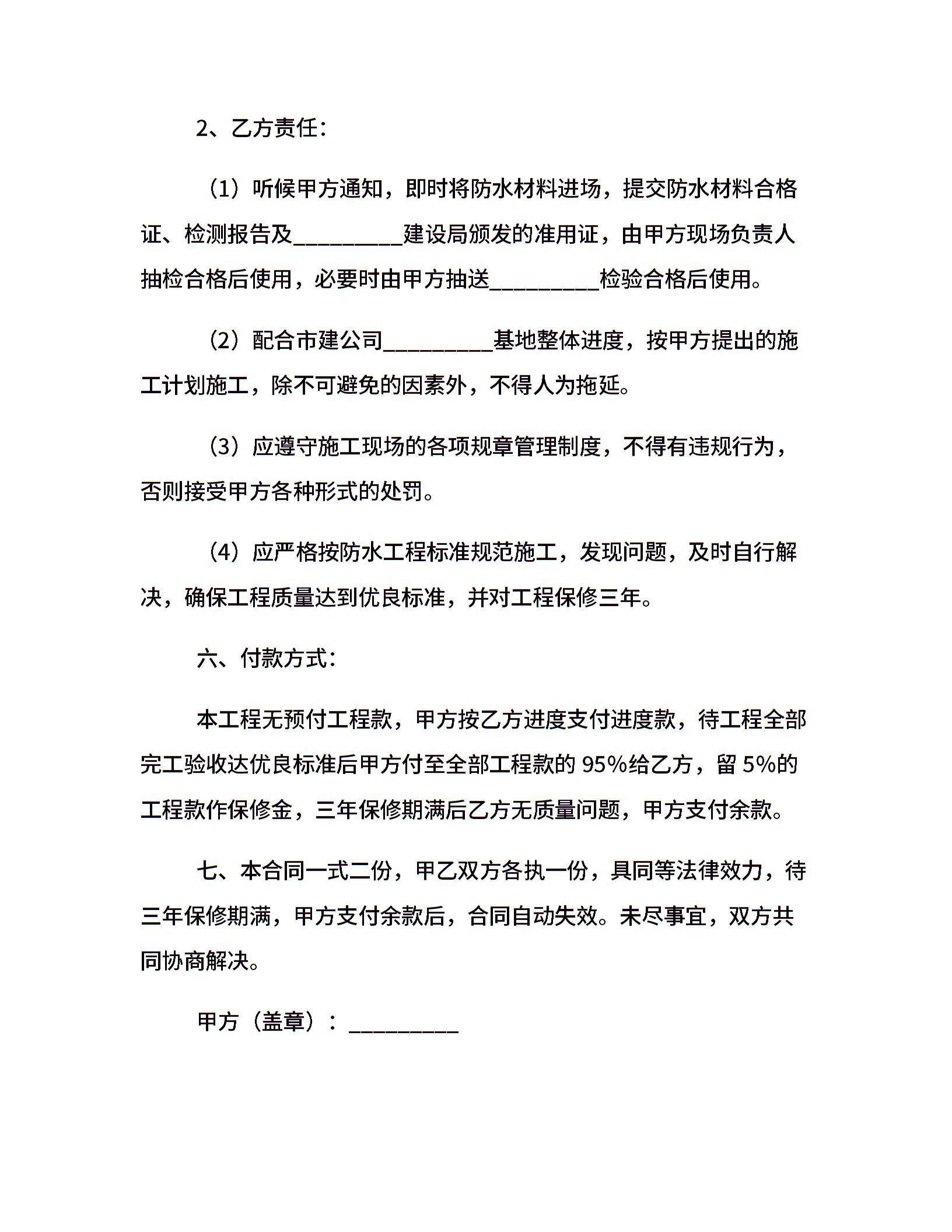 2、乙方责任：

（1）听候甲方通知，即时将防水材料进场，提交防水材料合格证、检测报告及__________建设局颁发的准用证，由甲方现场负责人抽检合格后使用，必要时由甲方抽送__________检验合格后使用。

（2）配合市建公司__________基地整体进度，按甲方提出的施工计划施工，除不可避免的因素外，不得人为拖延。

（3）应遵守施工现场的各项规章管理制度，不得有违规行为，否则接受甲方各种形式的处罚。

（4）应严格按防水工程标准规范施工，发现问题，及时自行解决，确保工程质量达到优良标准，并对工程保修三年。

六、付款方式：

本工程无预付工程款，甲方按乙方进度支付进度款，待工程全部完工验收达优良标准后甲方付至全部工程款的 95%给乙方，留 5%的工程款作保修金，三年保修期满后乙方无质量问题，甲方支付余款。

七、本合同一式二份，甲乙双方各执一份，具同等法律效力，待三年保修期满，甲方支付余款后，合同自动失效。未尽事宜，双方共同协商解决。

甲方（盖章）：__________